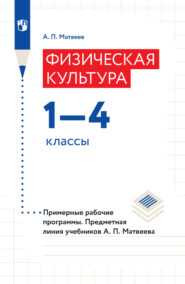 А. П. Матвеев

ФИЗИЧЕСКАЯ КУЛЬТУРА

1—4

классы

Примерные рабочие программы. Предметная линия учебников А. П. Матвеева